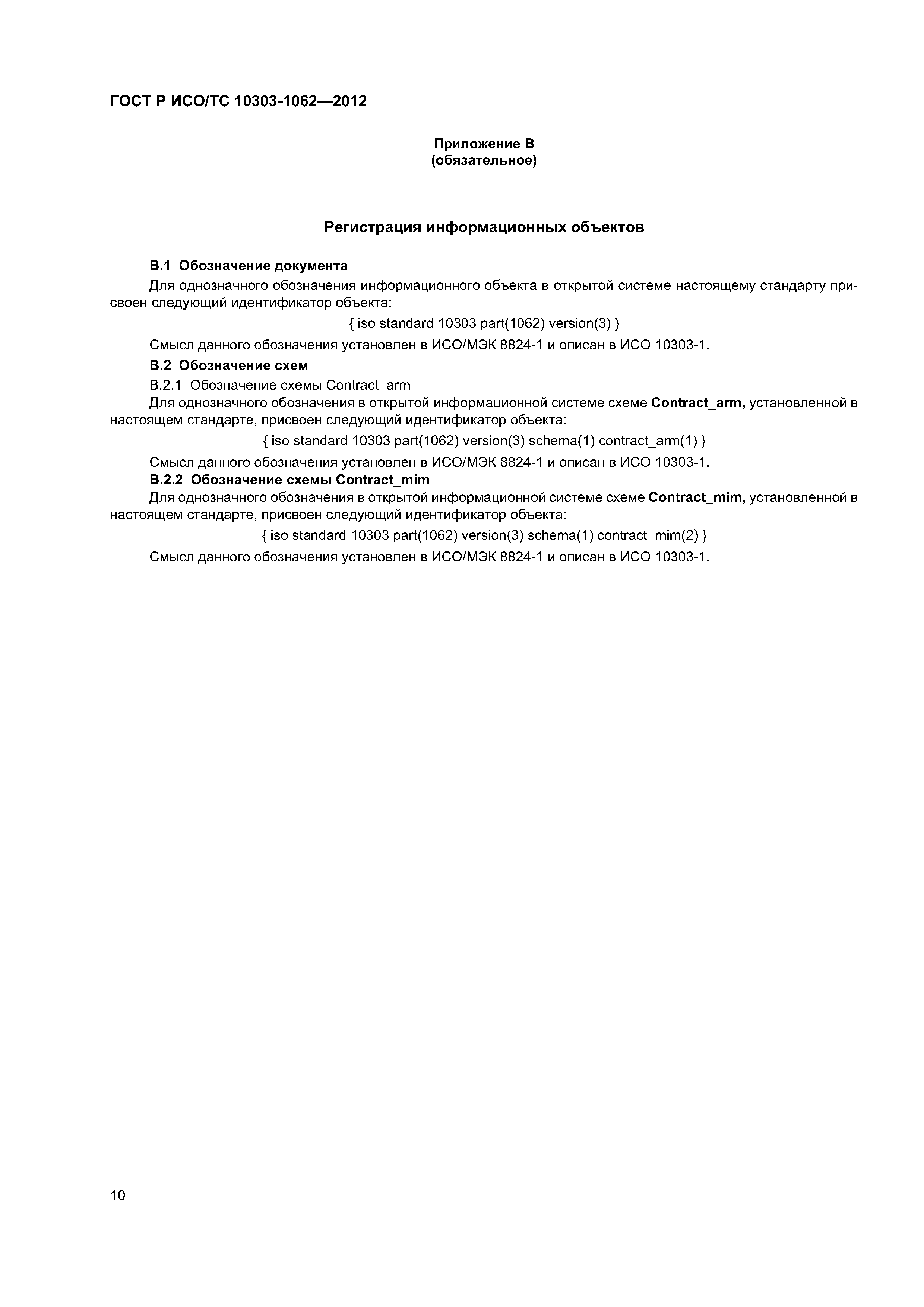 ГОСТ Р ИСО/ТС 10303-1062—2012

Приложение В
(обязательное)

Регистрация информационных объектов

В.1 Обозначение документа

Для однозначного обозначения информационного объекта в открытой системе настоящему стандарту присвоен следующий идентификатор объекта:

{ iso standard 10303 part(1062) version(3) }

Смысл данного обозначения установлен в ИСО/МЭК 8824-1 и описан в ИСО 10303-1.

В.2 Обозначение схем

В.2.1 Обозначение схемы Contract_arm

Для однозначного обозначения в открытой информационной системе схеме Contract_arm, установленной в настоящем стандарте, присвоен следующий идентификатор объекта:

{ iso standard 10303 part(1062) version(3) schema(1) contract_arm(1) }

Смысл данного обозначения установлен в ИСО/МЭК 8824-1 и описан в ИСО 10303-1.

В.2.2 Обозначение схемы Contract_mim

Для однозначного обозначения в открытой информационной системе схеме Contract_mim, установленной в настоящем стандарте, присвоен следующий идентификатор объекта:

{ iso standard 10303 part(1062) version(3) schema(1) contract_mim(2) }

Смысл данного обозначения установлен в ИСО/МЭК 8824-1 и описан в ИСО 10303-1.

10